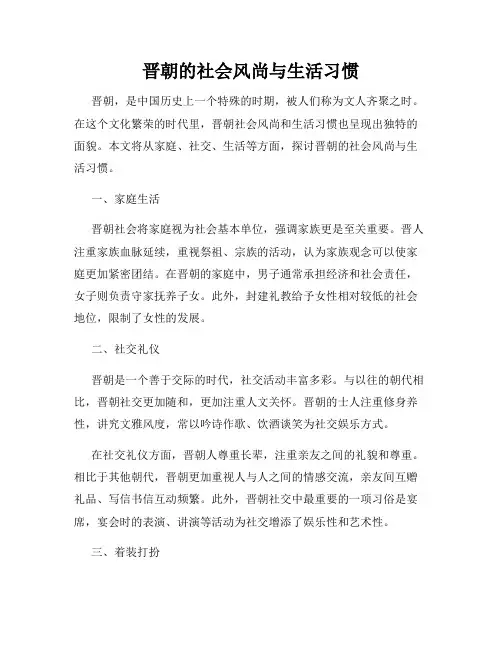 晋朝的社会风尚与生活习惯

晋朝，是中国历史上一个特殊的时期，被人们称为文人齐聚之时。在这个文化繁荣的时代里，晋朝社会风尚和生活习惯也呈现出独特的面貌。本文将从家庭、社交、生活等方面，探讨晋朝的社会风尚与生活习惯。

一、家庭生活

晋朝社会将家庭视为社会基本单位，强调家族更是至关重要。晋人注重家族血脉延续，重视祭祖、宗族的活动，认为家族观念可以使家庭更加紧密团结。在晋朝的家庭中，男子通常承担经济和社会责任，女子则负责守家抚养子女。此外，封建礼教给予女性相对较低的社会地位，限制了女性的发展。

二、社交礼仪

晋朝是一个善于交际的时代，社交活动丰富多彩。与以往的朝代相比，晋朝社交更加随和，更加注重人文关怀。晋朝的士人注重修身养性，讲究文雅风度，常以吟诗作歌、饮酒谈笑为社交娱乐方式。

在社交礼仪方面，晋朝人尊重长辈，注重亲友之间的礼貌和尊重。相比于其他朝代，晋朝更加重视人与人之间的情感交流，亲友间互赠礼品、写信书信互动频繁。此外，晋朝社交中最重要的一项习俗是宴席，宴会时的表演、讲演等活动为社交增添了娱乐性和艺术性。

三、着装打扮